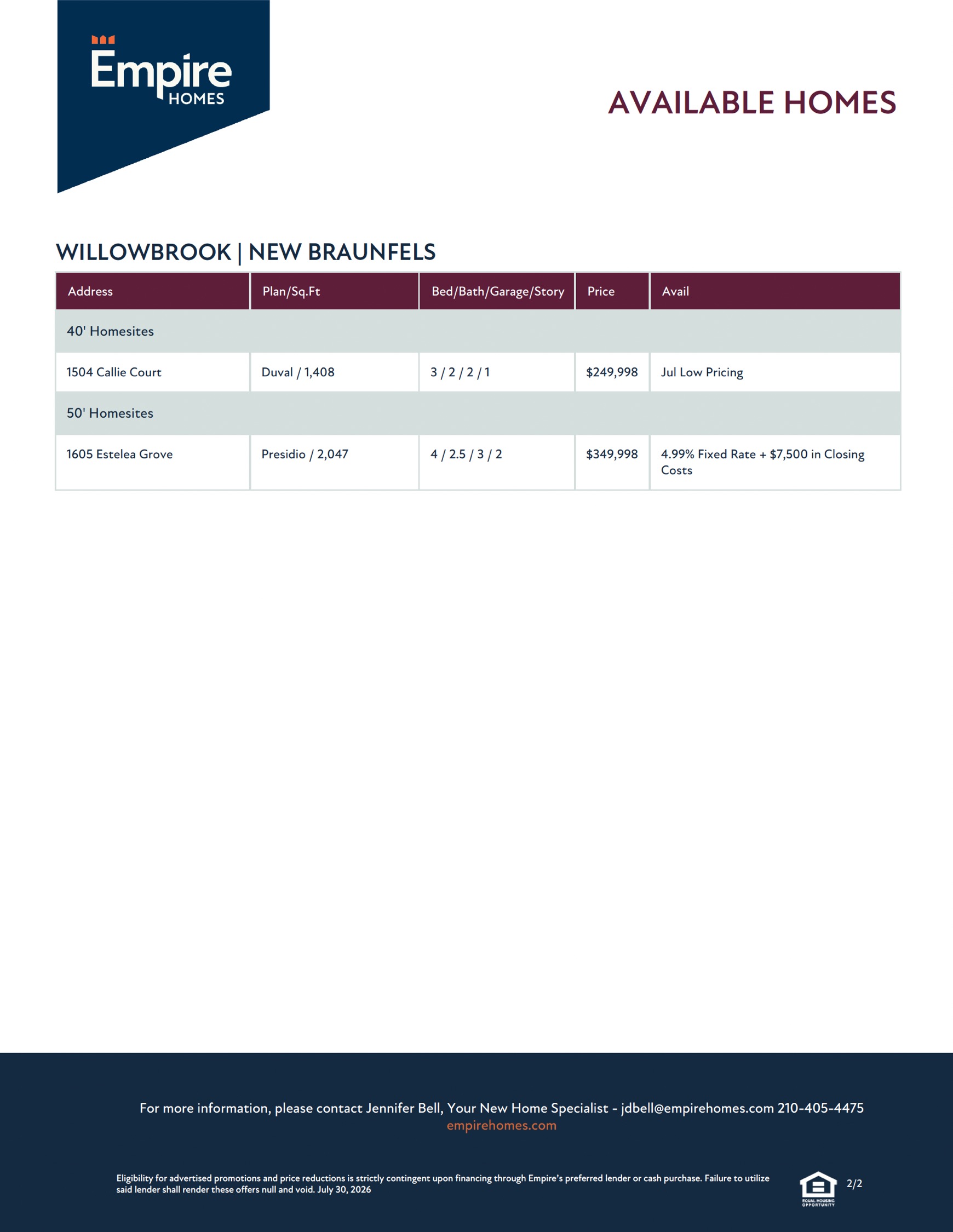 Empire HOMES

AVAILABLE HOMES

WILLOWBROOK | NEW BRAUNFELS

| Address | Plan/Sq.Ft | Bed/Bath/Garage/Story | Price | Avail |
|---|---|---|---|---|
| 40' Homesites | | | | |
| 1504 Callie Court | Duval / 1,408 | 3 / 2 / 2 / 1 | \$249,998 | Jul Low Pricing |
| 50' Homesites | | | | |
| 1605 Estelea Grove | Presidio / 2,047 | 4 / 2.5 / 3 / 2 | \$349,998 | 4.99% Fixed Rate + \$7,500 in Closing Costs |

For more information, please contact Jennifer Bell, Your New Home Specialist - jdbell@empirehomes.com 210-405-4475
empirehomes.com

Eligibility for advertised promotions and price reductions is strictly contingent upon financing through Empire's preferred lender or cash purchase. Failure to utilize said lender shall render these offers null and void. July 30, 2026

EQUAL HOUSING OPPORTUNITY

2/2